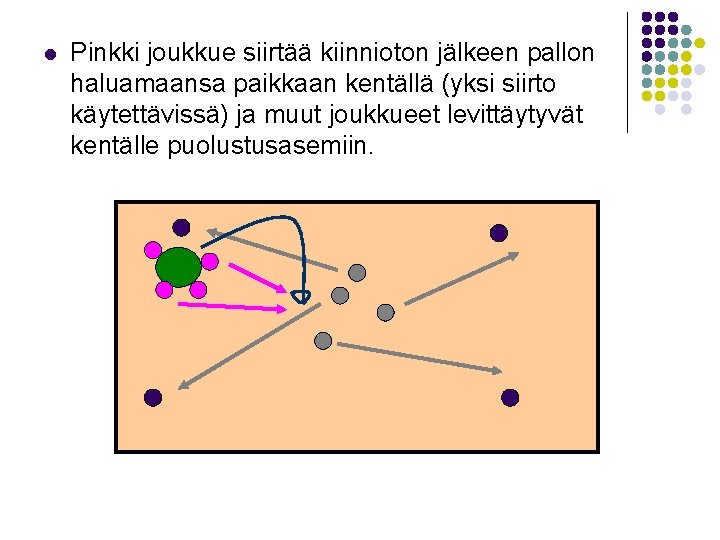 • Pinkki joukkue siirtää kiinnioton jälkeen pallon haluamaansa paikkaan kentällä (yksi siirto käytettävissä) ja muut joukkueet levittäytyvät kentälle puolustusasemiin.